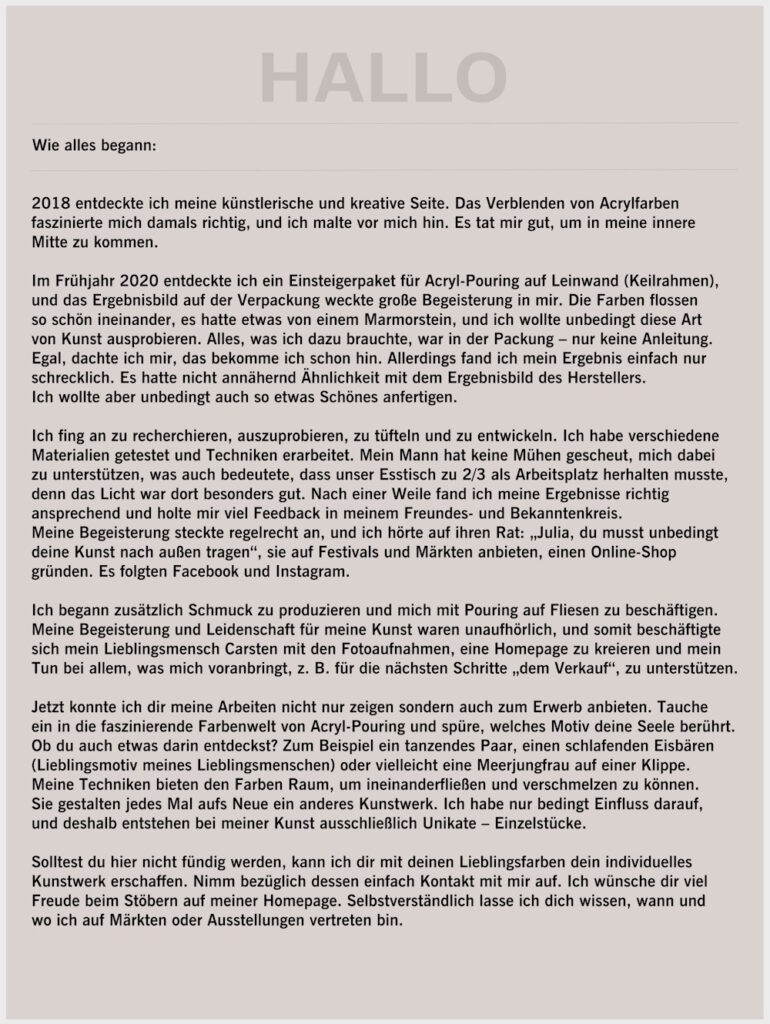 HALLO

Wie alles begann:

2018 entdeckte ich meine künstlerische und kreative Seite. Das Verblenden von Acrylfarben faszinierte mich damals richtig, und ich malte vor mich hin. Es tat mir gut, um in meine innere Mitte zu kommen.

Im Frühjahr 2020 entdeckte ich ein Einsteigerpaket für Acryl-Pouring auf Leinwand (Keilrahmen), und das Ergebnisbild auf der Verpackung weckte große Begeisterung in mir. Die Farben flossen so schön ineinander, es hatte etwas von einem Marmorstein, und ich wollte unbedingt diese Art von Kunst ausprobieren. Alles, was ich dazu brauchte, war in der Packung – nur keine Anleitung. Egal, dachte ich mir, das bekomme ich schon hin. Allerdings fand ich mein Ergebnis einfach nur schrecklich. Es hatte nicht annähernd Ähnlichkeit mit dem Ergebnisbild des Herstellers.
Ich wollte aber unbedingt auch so etwas Schönes anfertigen.

Ich fing an zu recherchieren, auszuprobieren, zu tüfteln und zu entwickeln. Ich habe verschiedene Materialien getestet und Techniken erarbeitet. Mein Mann hat keine Mühen gescheut, mich dabei zu unterstützen, was auch bedeutete, dass unser Esstisch zu 2/3 als Arbeitsplatz herhalten musste, denn das Licht war dort besonders gut. Nach einer Weile fand ich meine Ergebnisse richtig ansprechend und holte mir viel Feedback in meinem Freundes- und Bekanntenkreis.
Meine Begeisterung steckte regelrecht an, und ich hörte auf ihren Rat: „Julia, du musst unbedingt deine Kunst nach außen tragen“, sie auf Festivals und Märkten anbieten, einen Online-Shop gründen. Es folgten Facebook und Instagram.

Ich begann zusätzlich Schmuck zu produzieren und mich mit Pouring auf Fliesen zu beschäftigen. Meine Begeisterung und Leidenschaft für meine Kunst waren unaufhörlich, und somit beschäftigte sich mein Lieblingsmensch Carsten mit den Fotoaufnahmen, eine Homepage zu kreieren und mein Tun bei allem, was mich voranbringt, z. B. für die nächsten Schritte „dem Verkauf“, zu unterstützen.

Jetzt konnte ich dir meine Arbeiten nicht nur zeigen sondern auch zum Erwerb anbieten. Tauche ein in die faszinierende Farbenwelt von Acryl-Pouring und spüre, welches Motiv deine Seele berührt. Ob du auch etwas darin entdeckst? Zum Beispiel ein tanzendes Paar, einen schlafenden Eisbären (Lieblingsmotiv meines Lieblingsmenschen) oder vielleicht eine Meerjungfrau auf einer Klippe.
Meine Techniken bieten den Farben Raum, um ineinanderfließen und verschmelzen zu können.
Sie gestalten jedes Mal aufs Neue ein anderes Kunstwerk. Ich habe nur bedingt Einfluss darauf, und deshalb entstehen bei meiner Kunst ausschließlich Unikate – Einzelstücke.

Solltest du hier nicht fündig werden, kann ich dir mit deinen Lieblingsfarben dein individuelles Kunstwerk erschaffen. Nimm bezüglich dessen einfach Kontakt mit mir auf. Ich wünsche dir viel Freude beim Stöbern auf meiner Homepage. Selbstverständlich lasse ich dich wissen, wann und wo ich auf Märkten oder Ausstellungen vertreten bin.